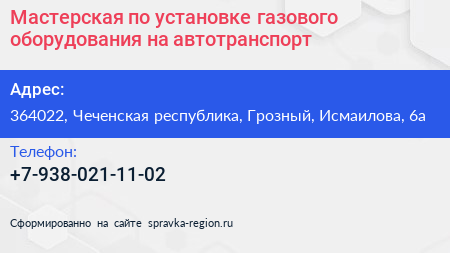 Мастерская по установке газового оборудования на автотранспорт

Адрес:

364022, Чеченская республика, Грозный, Исмаилова, 6а

Телефон:

+7-938-021-11-02

Сформированно на сайте spravka-region.ru